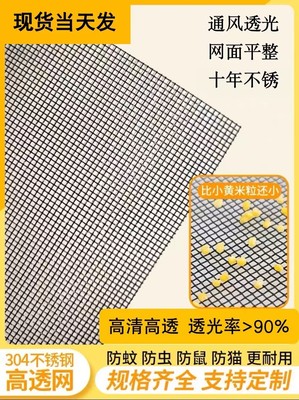 现货当天发

通风透光
网面平整
十年不锈

比小黄米粒还小

高清高透 透光率>90%

304不锈钢
高透网

防蚊 防虫 防鼠 防猫 更耐用
规格齐全 支持定制